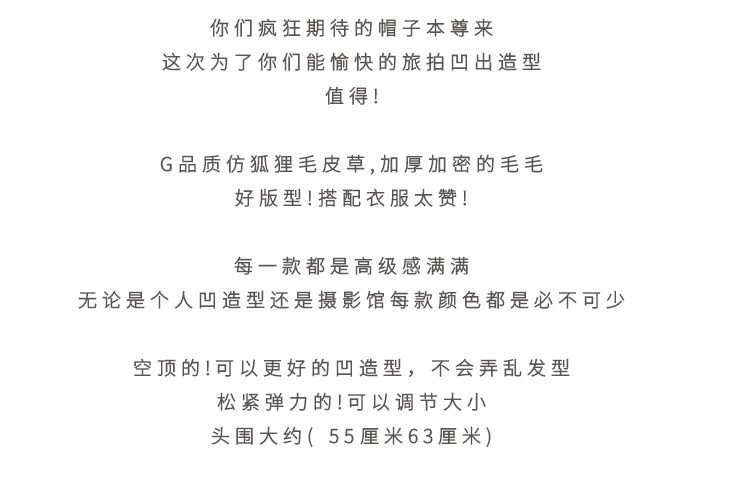 你们疯狂期待的帽子本尊来
这次为了你们能愉快的旅拍凹出造型
值得!

G品质仿狐狸毛皮草,加厚加密的毛毛
好版型!搭配衣服太赞!

每一款都是高级感满满
无论是个人凹造型还是摄影馆每款颜色都是必不可少

空顶的!可以更好的凹造型，不会弄乱发型
松紧弹力的!可以调节大小
头围大约( 55厘米63厘米)